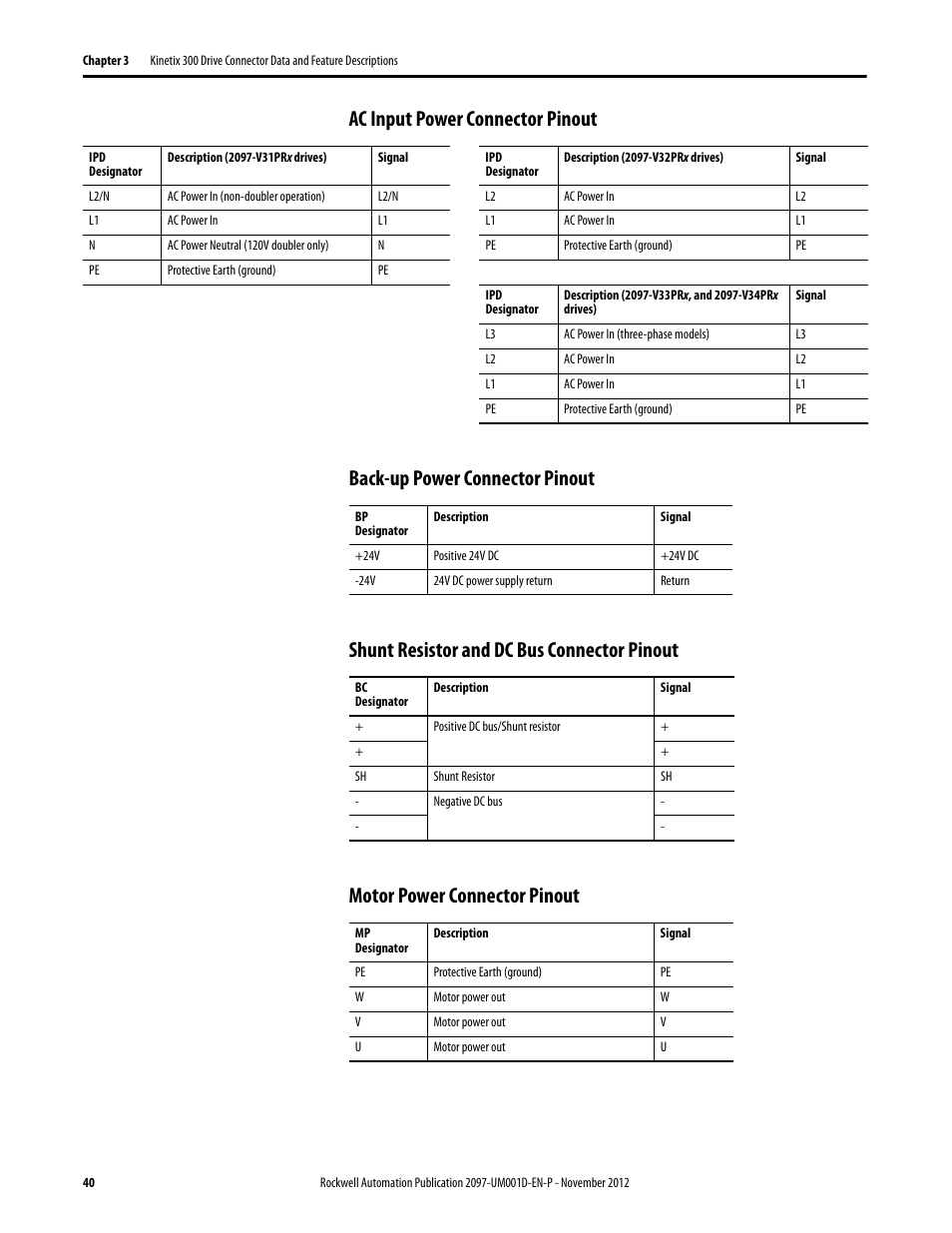 Chapter 3 Kinetix 300 Drive Connector Data and Feature Descriptions

AC Input Power Connector Pinout

| IPD Designator | Description (2097-V31PRx drives) | Signal |
|---|---|---|
| L2/N | AC Power In (non-doubler operation) | L2/N |
| L1 | AC Power In | L1 |
| N | AC Power Neutral (120V doubler only) | N |
| PE | Protective Earth (ground) | PE |

| IPD Designator | Description (2097-V32PRx drives) | Signal |
|---|---|---|
| L2 | AC Power In | L2 |
| L1 | AC Power In | L1 |
| PE | Protective Earth (ground) | PE |

| IPD Designator | Description (2097-V33PRx, and 2097-V34PRx drives) | Signal |
|---|---|---|
| L3 | AC Power In (three-phase models) | L3 |
| L2 | AC Power In | L2 |
| L1 | AC Power In | L1 |
| PE | Protective Earth (ground) | PE |

Back-up Power Connector Pinout

| BP Designator | Description | Signal |
|---|---|---|
| +24V | Positive 24V DC | +24V DC |
| -24V | 24V DC power supply return | Return |

Shunt Resistor and DC Bus Connector Pinout

| BC Designator | Description | Signal |
|---|---|---|
| + | Positive DC bus/Shunt resistor | + |
| + | | + |
| SH | Shunt Resistor | SH |
| - | Negative DC bus | - |
| - | | - |

Motor Power Connector Pinout

| MP Designator | Description | Signal |
|---|---|---|
| PE | Protective Earth (ground) | PE |
| W | Motor power out | W |
| V | Motor power out | V |
| U | Motor power out | U |

40 Rockwell Automation Publication 2097-UM001D-EN-P - November 2012